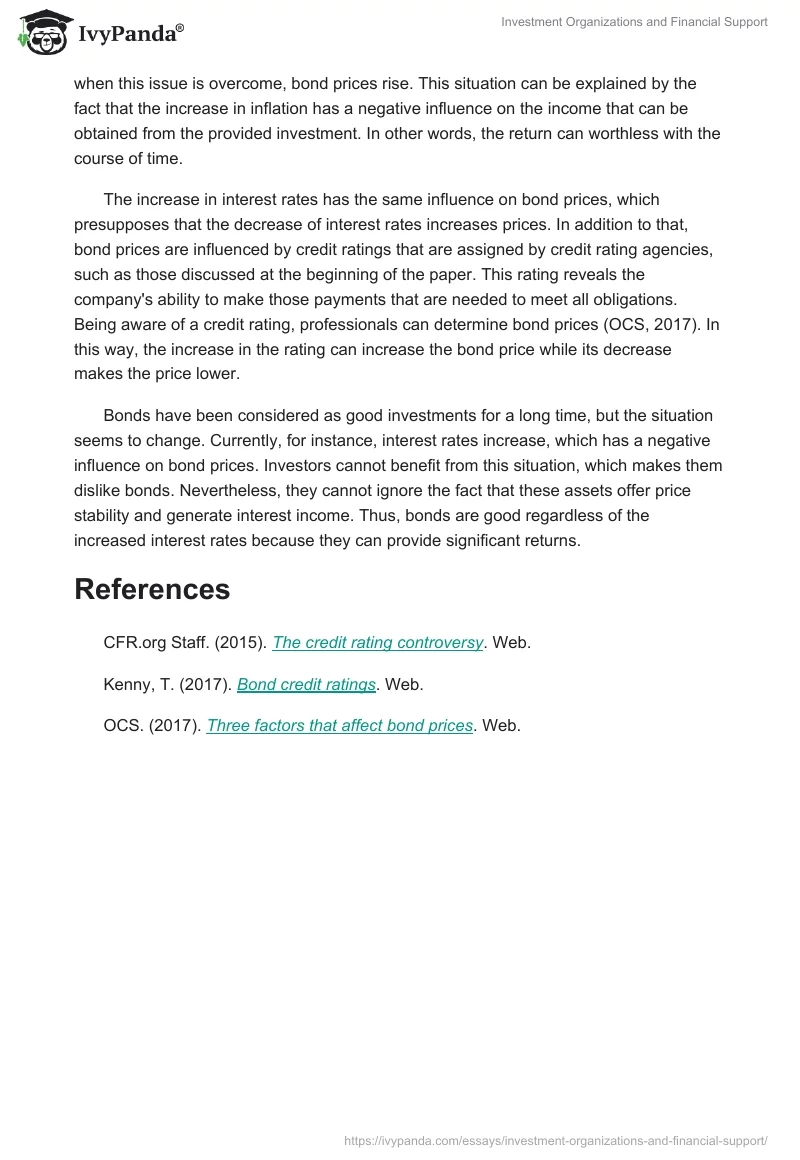 IvyPanda®

Investment Organizations and Financial Support

when this issue is overcome, bond prices rise. This situation can be explained by the fact that the increase in inflation has a negative influence on the income that can be obtained from the provided investment. In other words, the return can worthless with the course of time.

The increase in interest rates has the same influence on bond prices, which presupposes that the decrease of interest rates increases prices. In addition to that, bond prices are influenced by credit ratings that are assigned by credit rating agencies, such as those discussed at the beginning of the paper. This rating reveals the company's ability to make those payments that are needed to meet all obligations. Being aware of a credit rating, professionals can determine bond prices (OCS, 2017). In this way, the increase in the rating can increase the bond price while its decrease makes the price lower.

Bonds have been considered as good investments for a long time, but the situation seems to change. Currently, for instance, interest rates increase, which has a negative influence on bond prices. Investors cannot benefit from this situation, which makes them dislike bonds. Nevertheless, they cannot ignore the fact that these assets offer price stability and generate interest income. Thus, bonds are good regardless of the increased interest rates because they can provide significant returns.

References

CFR.org Staff. (2015). The credit rating controversy. Web.

Kenny, T. (2017). Bond credit ratings. Web.

OCS. (2017). Three factors that affect bond prices. Web.

https://ivypanda.com/essays/investment-organizations-and-financial-support/